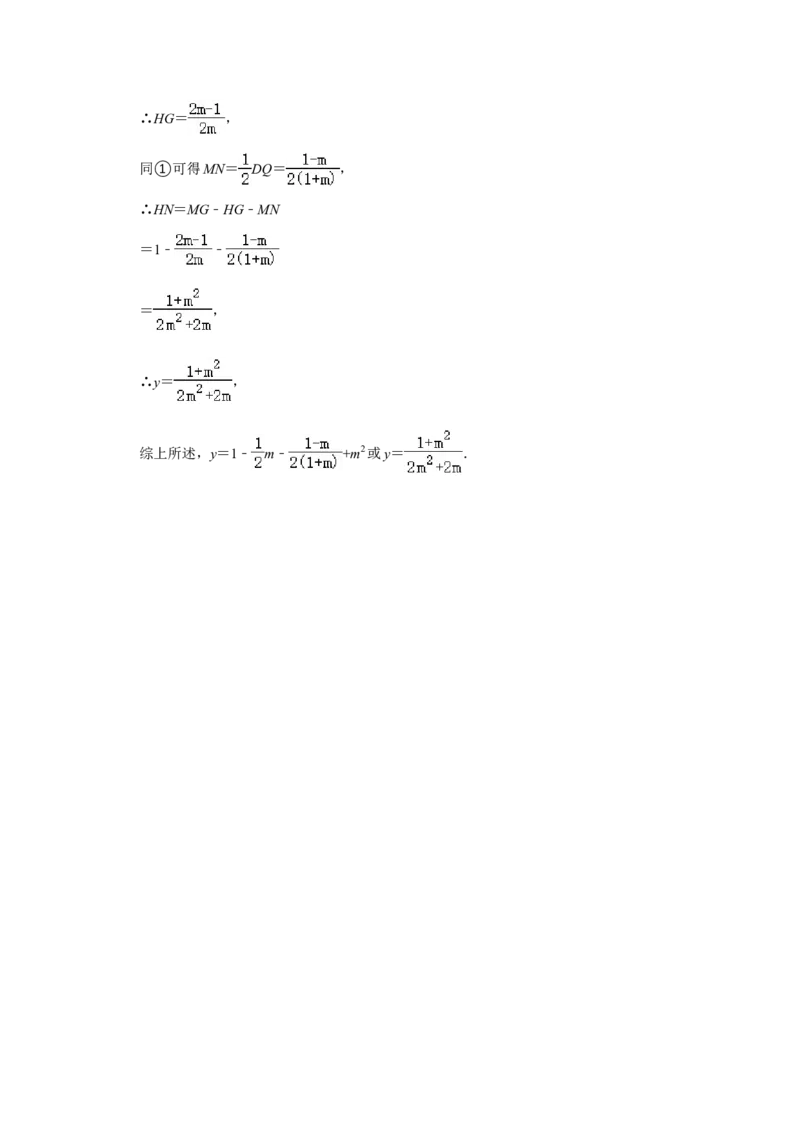 $\therefore HG=\frac{2m-1}{2m}$,

同①可得$MN=\frac{1}{2}DQ=\frac{1-m}{2(1+m)}$,

$\therefore HN=MG-HG-MN$

$=1-\frac{2m-1}{2m}-\frac{1-m}{2(1+m)}$

$=\frac{1+m^2}{2m^2+2m}$,

$\therefore y=\frac{1+m^2}{2m^2+2m}$,

综上所述,$y=1-\frac{1}{2}m-\frac{1-m}{2(1+m)}+m^2$或$y=\frac{1+m^2}{2m^2+2m}$.